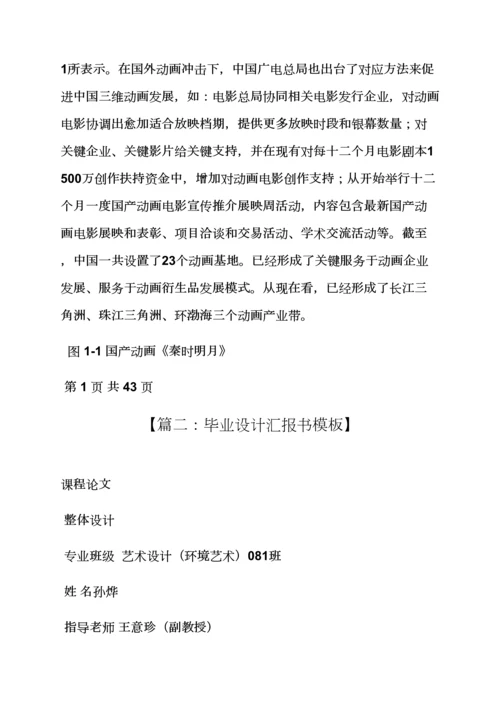 1所表示。在国外动画冲击下，中国广电总局也出台了对应方法来促进中国三维动画发展，如：电影总局协同相关电影发行企业，对动画电影协调出愈加适合放映档期，提供更多放映时段和银幕数量；对关键企业、关键影片给关键支持，并在现有对每十二个月电影剧本1500万创作扶持资金中，增加对动画电影创作支持；从开始举行十二个月一度国产动画电影宣传推介展映周活动，内容包含最新国产动画电影展映和表彰、项目洽谈和交易活动、学术交流活动等。截至，中国一共设置了23个动画基地。已经形成了关键服务于动画企业发展、服务于动画衍生品发展模式。从现在看，已经形成了长江三角洲、珠江三角洲、环渤海三个动画产业带。

图 1-1 国产动画《秦时明月》

第 1 页 共 43 页

【篇二：毕业设计汇报书模板】

课程论文

整体设计

专业班级 艺术设计（环境艺术）081班

姓 名孙烨

指导老师 王意珍（副教授）